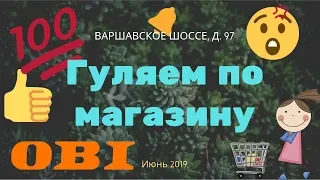 100

ВАРШАВСКОЕ ШОССЕ, Д. 97

Гуляем по магазину

OBI

Июнь 2019